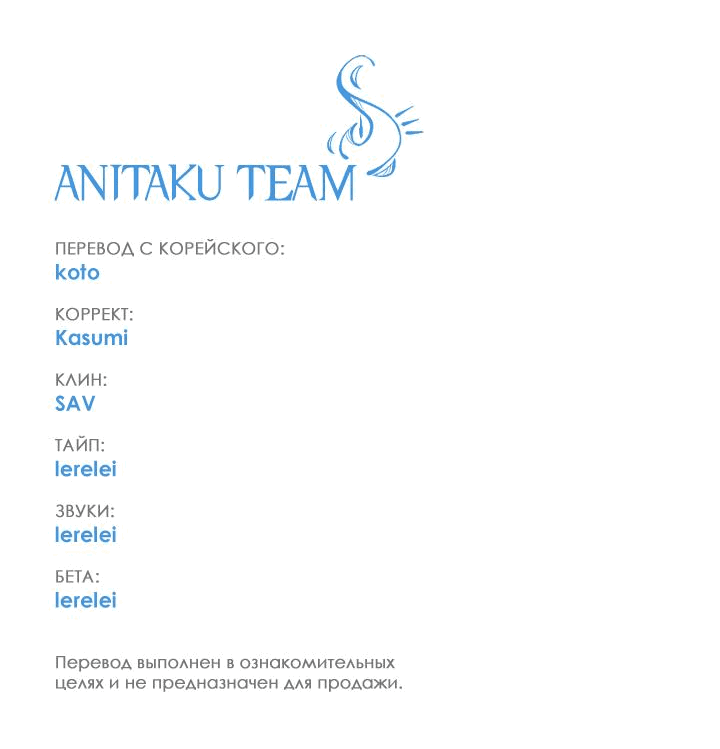 ANITAKU TEAM

ПЕРЕВОД С КОРЕЙСКОГО:
koto

КОРРЕКТ:
Kasumi

КЛИН:
SAV

ТАЙП:
lerelei

ЗВУКИ:
lerelei

БЕТА:
lerelei

Перевод выполнен в ознакомительных целях и не предназначен для продажи.